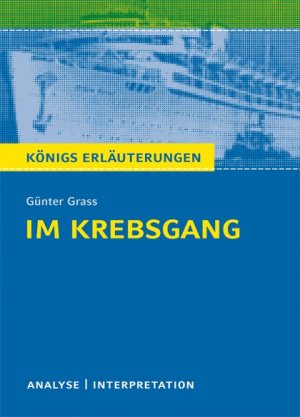 KÖNIGS ERLÄUTERUNGEN

Günter Grass

IM KREBSGANG

ANALYSE | INTERPRETATION